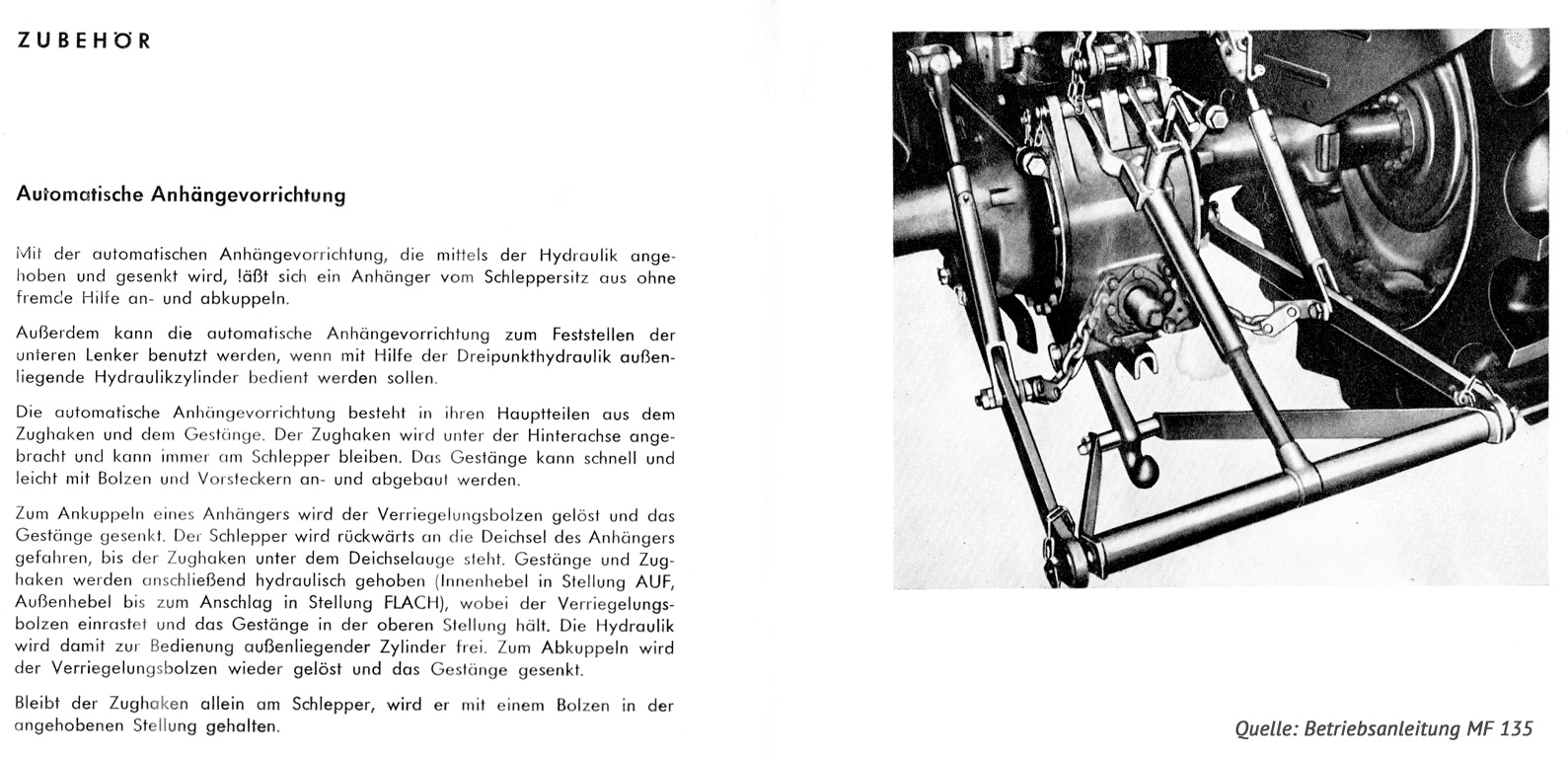 ZUBEHÖR

Automatische Anhängevorrichtung

Mit der automatischen Anhängevorrichtung, die mittels der Hydraulik angehoben und gesenkt wird, läßt sich ein Anhänger vom Schleppersitz aus ohne fremde Hilfe an- und abkuppeln.

Außerdem kann die automatische Anhängevorrichtung zum Feststellen der unteren Lenker benutzt werden, wenn mit Hilfe der Dreipunkthydraulik außenliegende Hydraulikzylinder bedient werden sollen.

Die automatische Anhängevorrichtung besteht in ihren Hauptteilen aus dem Zughaken und dem Gestänge. Der Zughaken wird unter der Hinterachse angebracht und kann immer am Schlepper bleiben. Das Gestänge kann schnell und leicht mit Bolzen und Vorsteckern an- und abgebaut werden.

Zum Ankuppeln eines Anhängers wird der Verriegelungsbolzen gelöst und das Gestänge gesenkt. Der Schlepper wird rückwärts an die Deichsel des Anhängers gefahren, bis der Zughaken unter dem Deichselauge steht. Gestänge und Zughaken werden anschließend hydraulisch gehoben (Innenhebel in Stellung AUF, Außenhebel bis zum Anschlag in Stellung FLACH), wobei der Verriegelungsbolzen einrastet und das Gestänge in der oberen Stellung hält. Die Hydraulik wird damit zur Bedienung außenliegender Zylinder frei. Zum Abkuppeln wird der Verriegelungsbolzen wieder gelöst und das Gestänge gesenkt.

Bleibt der Zughaken allein am Schlepper, wird er mit einem Bolzen in der angehobenen Stellung gehalten.

Quelle: Betriebsanleitung MF 135